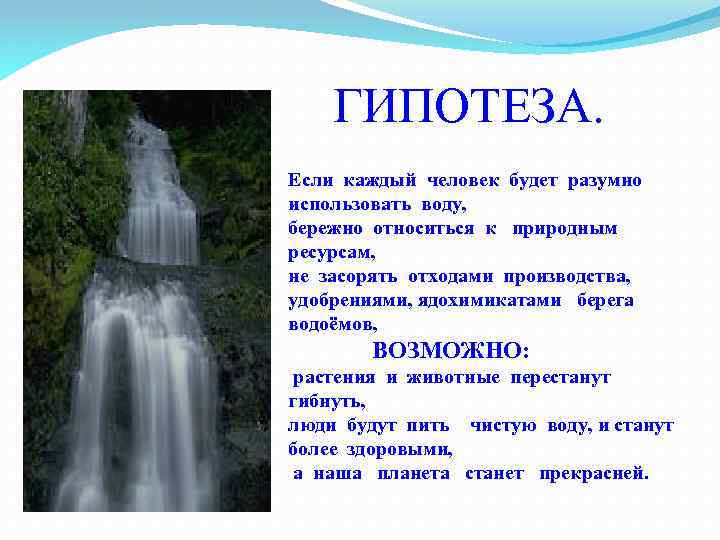 ГИПОТЕЗА.

Если каждый человек будет разумно использовать воду,
бережно относиться к природным ресурсам,
не засорять отходами производства, удобрениями, ядохимикатами берега водоёмов,

ВОЗМОЖНО:

растения и животные перестанут гибнуть,
люди будут пить чистую воду, и станут более здоровыми,
а наша планета станет прекрасней.